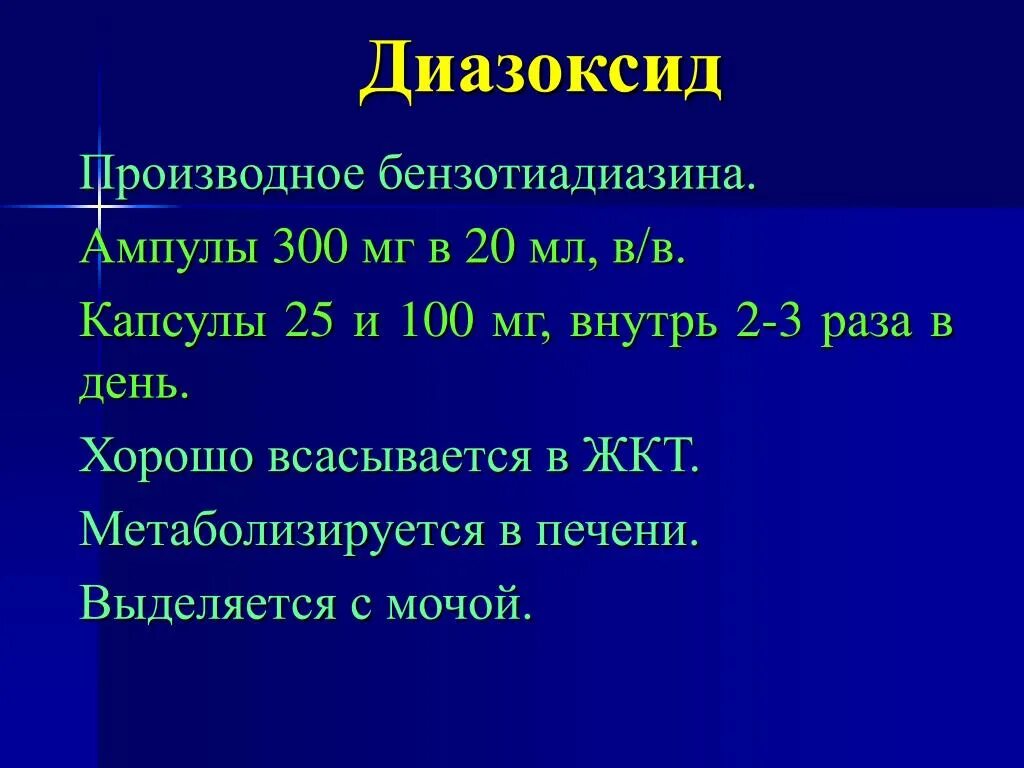 Диазоксид

Производное бензотиадиазина.

Ампулы 300 мг в 20 мл, в/в.

Капсулы 25 и 100 мг, внутрь 2-3 раза в день.

Хорошо всасывается в ЖКТ.

Метаболизируется в печени.

Выделяется с мочой.